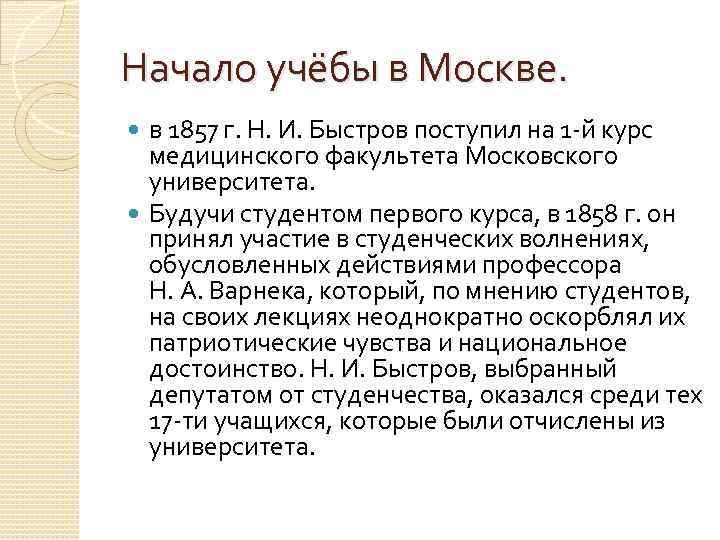 Начало учёбы в Москве.

в 1857 г. Н. И. Быстров поступил на 1-й курс медицинского факультета Московского университета.

Будучи студентом первого курса, в 1858 г. он принял участие в студенческих волнениях, обусловленных действиями профессора Н. А. Варнека, который, по мнению студентов, на своих лекциях неоднократно оскорблял их патриотические чувства и национальное достоинство. Н. И. Быстров, выбранный депутатом от студенчества, оказался среди тех 17-ти учащихся, которые были отчислены из университета.